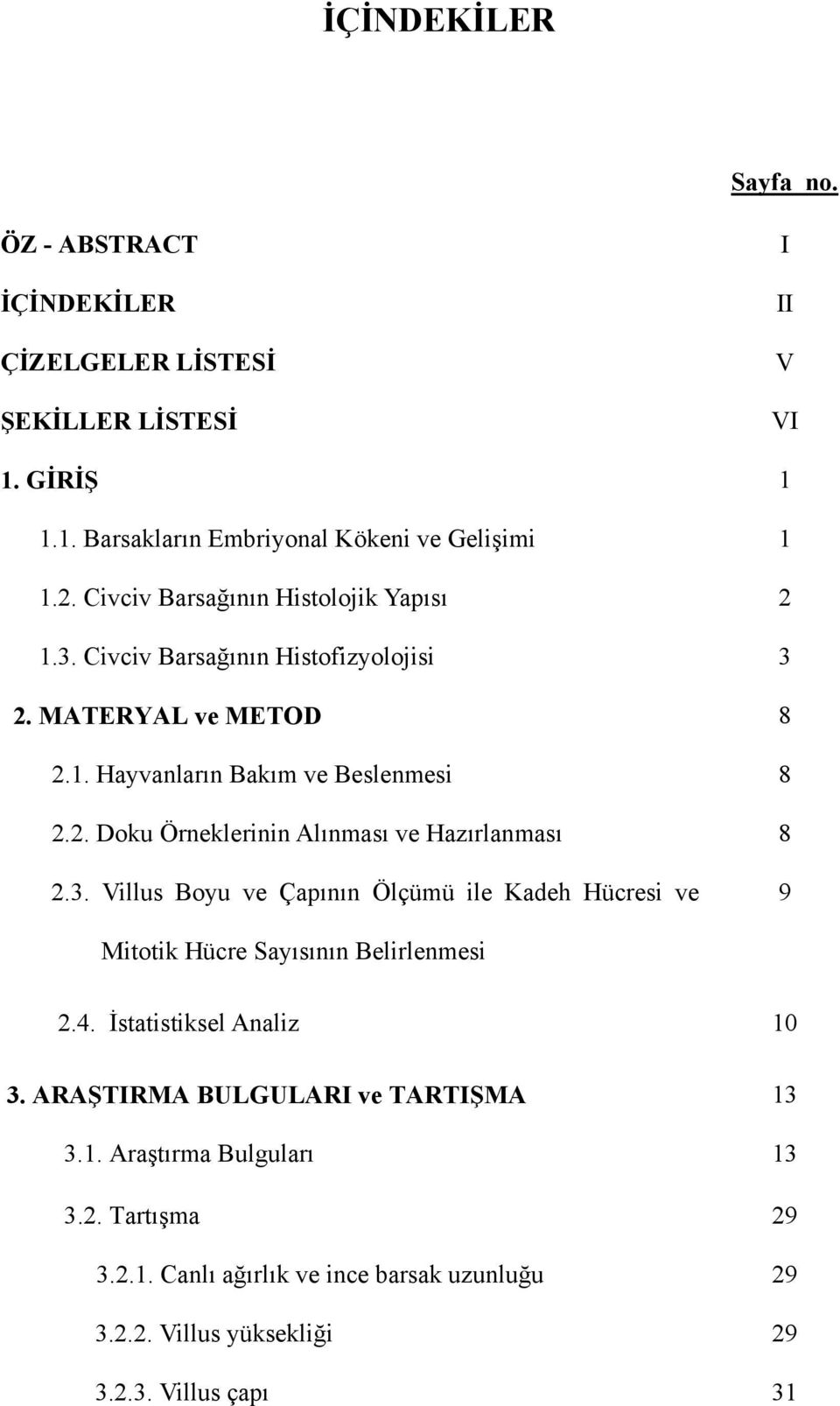 İÇİNDEKİLER

Sayfa no.

ÖZ - ABSTRACT I

İÇİNDEKİLER II

ÇİZELGELER LİSTESİ V

ŞEKİLLER LİSTESİ VI

1. GİRİŞ 1

1.1. Barsakların Embriyonal Kökeni ve Gelişimi 1

1.2. Civciv Barsağının Histolojik Yapısı 2

1.3. Civciv Barsağının Histofizyolojisi 3

2. MATERYAL ve METOD 8

2.1. Hayvanların Bakım ve Beslenmesi 8

2.2. Doku Örneklerinin Alınması ve Hazırlanması 8

2.3. Villus Boyu ve Çapının Ölçümü ile Kadeh Hücresi ve Mitotik Hücre Sayısının Belirlenmesi 9

2.4. İstatistiksel Analiz 10

3. ARAŞTIRMA BULGULARI ve TARTIŞMA 13

3.1. Araştırma Bulguları 13

3.2. Tartışma 29

3.2.1. Canlı ağırlık ve ince barsak uzunluğu 29

3.2.2. Villus yüksekliği 29

3.2.3. Villus çapı 31